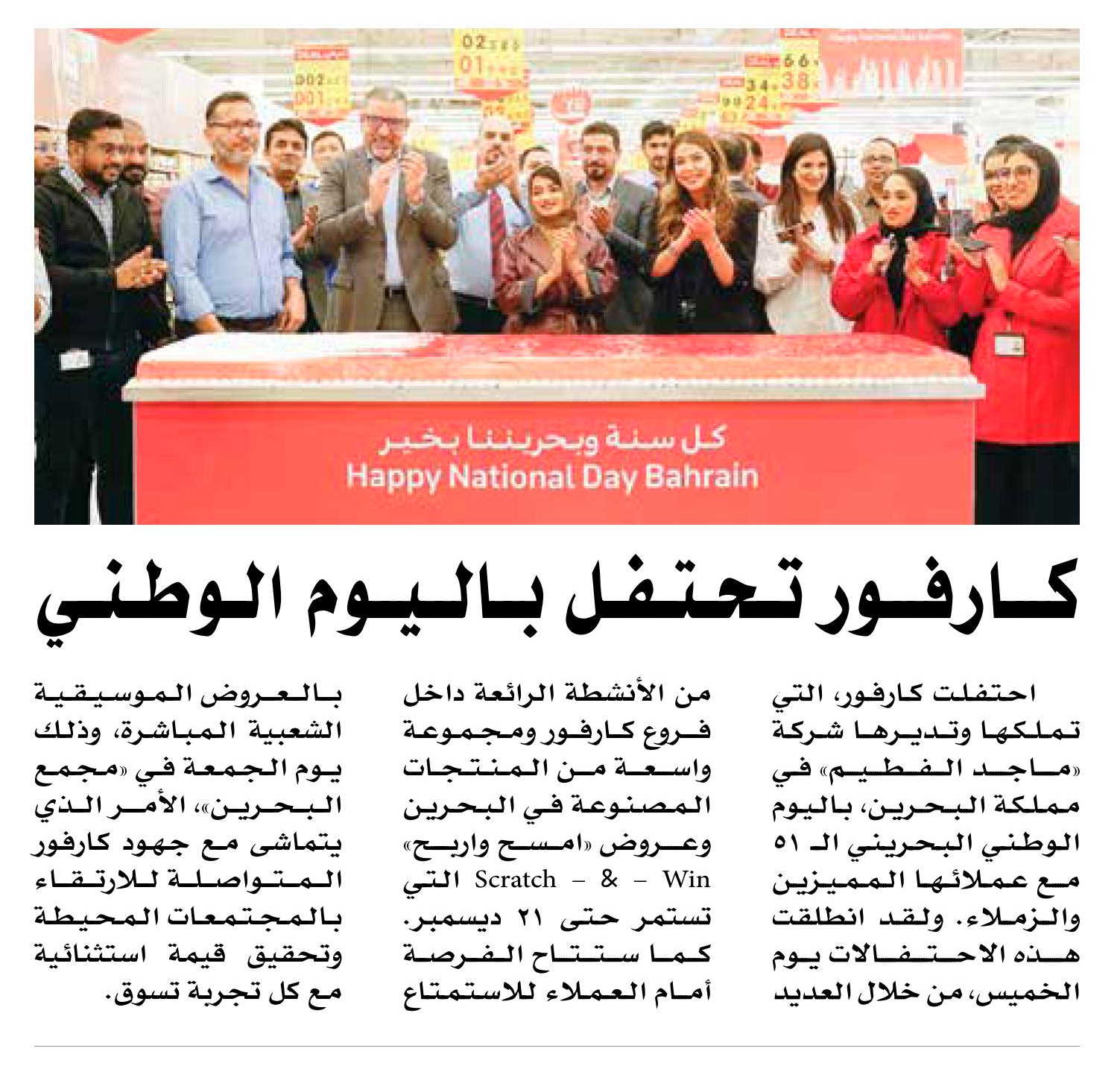 كل سنة وبحريننا بخير
Happy National Day Bahrain

كارفور تحتفل باليوم الوطني

احتفلت كارفور، التي تملكها وتديرها شركة «ماجد الفطيم» في مملكة البحرين، باليوم الوطني البحريني الـ ٥١ مع عملائها المميزين والزملاء. ولقد انطلقت هذه الاحتفالات يوم الخميس، من خلال العديد من الأنشطة الرائعة داخل فروع كارفور ومجموعة واسعة من المنتجات المصنوعة في البحرين وعروض «امسح واربح» Scratch – & – Win التي تستمر حتى ٢١ ديسمبر. كما ستتاح الفرصة أمام العملاء للاستمتاع بالعروض الموسيقية الشعبية المباشرة، وذلك يوم الجمعة في «مجمع البحرين»، الأمر الذي يتماشى مع جهود كارفور المتواصلة للارتقاء بالمجتمعات المحيطة وتحقيق قيمة استثنائية مع كل تجربة تسوق.